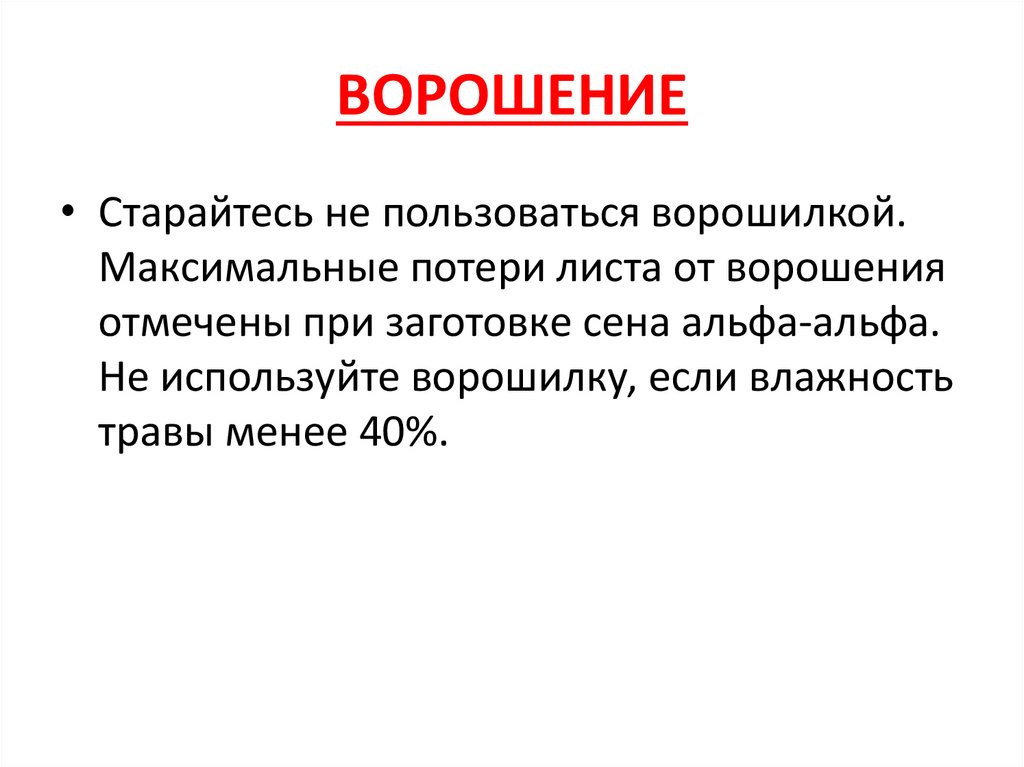 ВОРОШЕНИЕ

• Старайтесь не пользоваться ворошилкой. Максимальные потери листа от ворошения отмечены при заготовке сена альфа-альфа. Не используйте ворошилку, если влажность травы менее 40%.